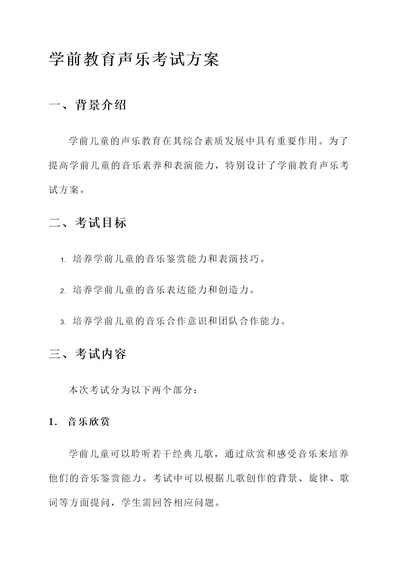 学前教育声乐考试方案

一、背景介绍

学前儿童的声乐教育在其综合素质发展中具有重要作用。为了提高学前儿童的音乐素养和表演能力，特别设计了学前教育声乐考试方案。

二、考试目标

1. 培养学前儿童的音乐鉴赏能力和表演技巧。

2. 培养学前儿童的音乐表达能力和创造力。

3. 培养学前儿童的音乐合作意识和团队合作能力。

三、考试内容

本次考试分为以下两个部分：

1. 音乐欣赏

学前儿童可以聆听若干经典儿歌，通过欣赏和感受音乐来培养他们的音乐鉴赏能力。考试中可以根据儿歌创作的背景、旋律、歌词等方面提问，学生需回答相应问题。